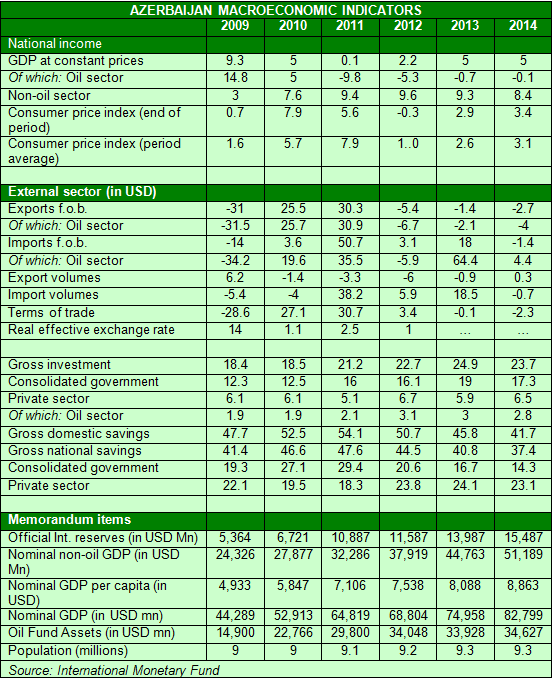 AZERBAIJAN MACROECONOMIC INDICATORS

| | 2009 | 2010 | 2011 | 2012 | 2013 | 2014 |
|---|---|---|---|---|---|---|
| National income | | | | | | |
| GDP at constant prices | 9.3 | 5 | 0.1 | 2.2 | 5 | 5 |
| Of which: Oil sector | 14.8 | 5 | -9.8 | -5.3 | -0.7 | -0.1 |
| Non-oil sector | 3 | 7.6 | 9.4 | 9.6 | 9.3 | 8.4 |
| Consumer price index (end of period) | 0.7 | 7.9 | 5.6 | -0.3 | 2.9 | 3.4 |
| Consumer price index (period average) | 1.6 | 5.7 | 7.9 | 1..0 | 2.6 | 3.1 |
| | | | | | | |
| External sector (in USD) | | | | | | |
| Exports f.o.b. | -31 | 25.5 | 30.3 | -5.4 | -1.4 | -2.7 |
| Of which: Oil sector | -31.5 | 25.7 | 30.9 | -6.7 | -2.1 | -4 |
| Imports f.o.b. | -14 | 3.6 | 50.7 | 3.1 | 18 | -1.4 |
| Of which: Oil sector | -34.2 | 19.6 | 35.5 | -5.9 | 64.4 | 4.4 |
| Export volumes | 6.2 | -1.4 | -3.3 | -6 | -0.9 | 0.3 |
| Import volumes | -5.4 | -4 | 38.2 | 5.9 | 18.5 | -0.7 |
| Terms of trade | -28.6 | 27.1 | 30.7 | 3.4 | -0.1 | -2.3 |
| Real effective exchange rate | 14 | 1.1 | 2.5 | 1 | ... | ... |
| | | | | | | |
| Gross investment | 18.4 | 18.5 | 21.2 | 22.7 | 24.9 | 23.7 |
| Consolidated government | 12.3 | 12.5 | 16 | 16.1 | 19 | 17.3 |
| Private sector | 6.1 | 6.1 | 5.1 | 6.7 | 5.9 | 6.5 |
| Of which: Oil sector | 1.9 | 1.9 | 2.1 | 3.1 | 3 | 2.8 |
| Gross domestic savings | 47.7 | 52.5 | 54.1 | 50.7 | 45.8 | 41.7 |
| Gross national savings | 41.4 | 46.6 | 47.6 | 44.5 | 40.8 | 37.4 |
| Consolidated government | 19.3 | 27.1 | 29.4 | 20.6 | 16.7 | 14.3 |
| Private sector | 22.1 | 19.5 | 18.3 | 23.8 | 24.1 | 23.1 |
| | | | | | | |
| Memorandum items | | | | | | |
| Official Int. reserves (in USD Mn) | 5,364 | 6,721 | 10,887 | 11,587 | 13,987 | 15,487 |
| Nominal non-oil GDP (in USD Mn) | 24,326 | 27,877 | 32,286 | 37,919 | 44,763 | 51,189 |
| Nominal GDP per capita (in USD) | 4,933 | 5,847 | 7,106 | 7,538 | 8,088 | 8,863 |
| Nominal GDP (in USD mn) | 44,289 | 52,913 | 64,819 | 68,804 | 74,958 | 82,799 |
| Oil Fund Assets (in USD mn) | 14,900 | 22,766 | 29,800 | 34,048 | 33,928 | 34,627 |
| Population (millions) | 9 | 9 | 9.1 | 9.2 | 9.3 | 9.3 |

Source: International Monetary Fund